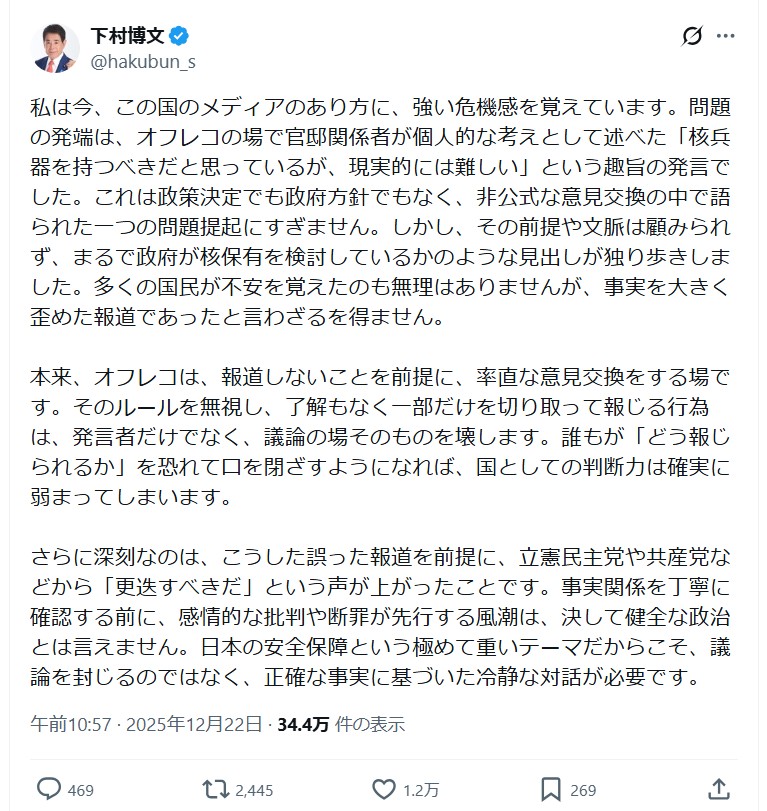 下村博文
@hakubun_s

私は今、この国のメディアのあり方に、強い危機感を覚えています。問題の発端は、オフレコの場で官邸関係者が個人的な考えとして述べた「核兵器を持つべきだと思っているが、現実的には難しい」という趣旨の発言でした。これは政策決定でも政府方針でもなく、非公式な意見交換の中で語られた一つの問題提起にすぎません。しかし、その前提や文脈は顧みられず、まるで政府が核保有を検討しているかのような見出しが独り歩きしました。多くの国民が不安を覚えたのも無理はありませんが、事実を大きく歪めた報道であったと言わざるを得ません。

本来、オフレコは、報道しないことを前提に、率直な意見交換をする場です。そのルールを無視し、了解もなく一部だけを切り取って報じる行為は、発言者だけでなく、議論の場そのものを壊します。誰もが「どう報じられるか」を恐れて口を閉ざすようになれば、国としての判断力は確実に弱まってしまいます。

さらに深刻なのは、こうした誤った報道を前提に、立憲民主党や共産党などから「更迭すべきだ」という声が上がったことです。事実関係を丁寧に確認する前に、感情的な批判や断罪が先行する風潮は、決して健全な政治とは言えません。日本の安全保障という極めて重いテーマだからこそ、議論を封じるのではなく、正確な事実に基づいた冷静な対話が必要です。

午前10:57 · 2025年12月22日 · 34.4万 件の表示

469 2,445 1.2万 269